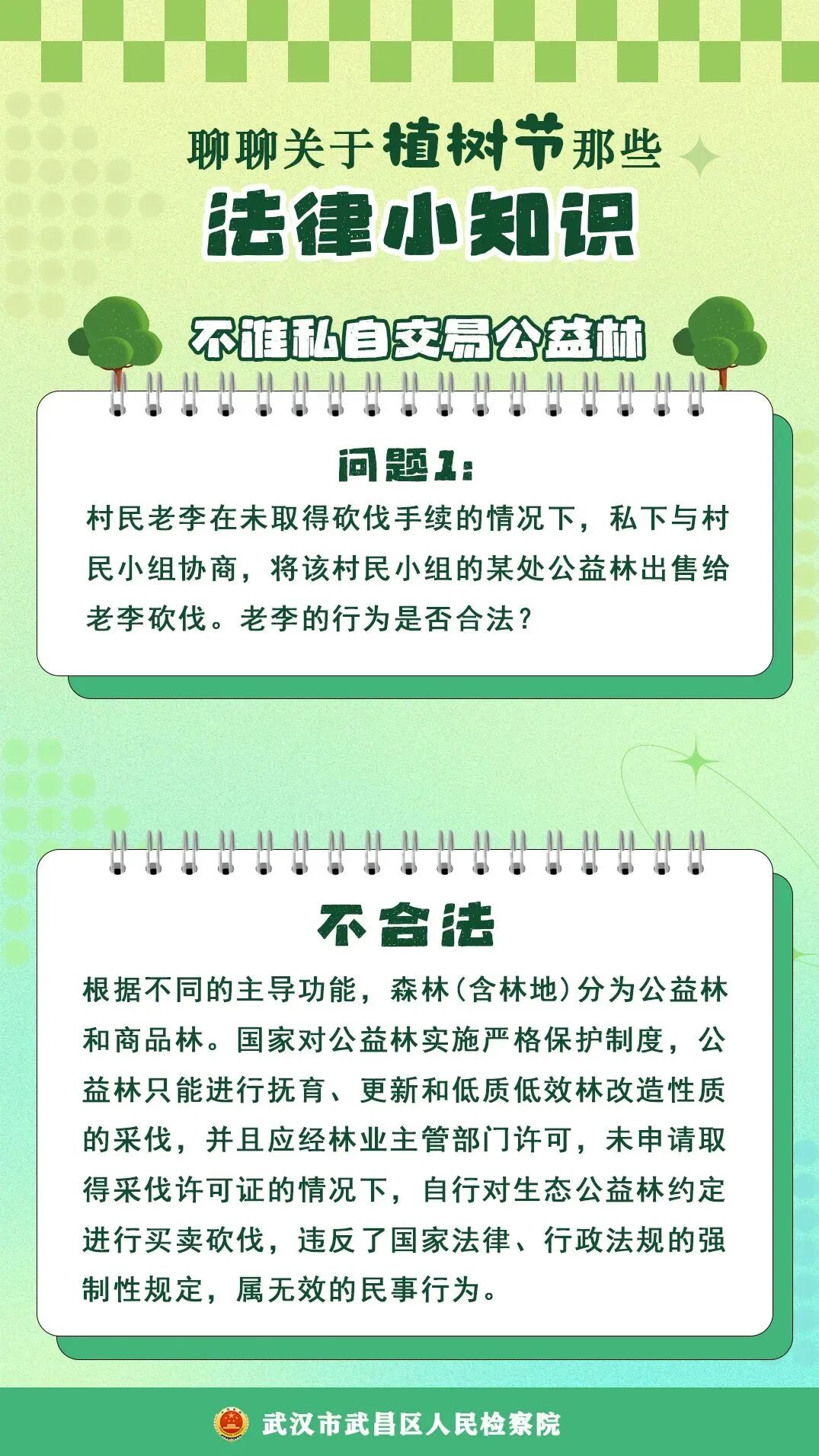 聊聊关于植树节那些

法律小知识

不准私自交易公益林

问题1:

村民老李在未取得砍伐手续的情况下，私下与村民小组协商，将该村民小组的某处公益林出售给老李砍伐。老李的行为是否合法?

不合法

根据不同的主导功能，森林(含林地)分为公益林和商品林。国家对公益林实施严格保护制度，公益林只能进行抚育、更新和低质低效林改造性质的采伐，并且应经林业主管部门许可，未申请取得采伐许可证的情况下，自行对生态公益林约定进行买卖砍伐，违反了国家法律、行政法规的强制性规定，属无效的民事行为。

武汉市武昌区人民检察院